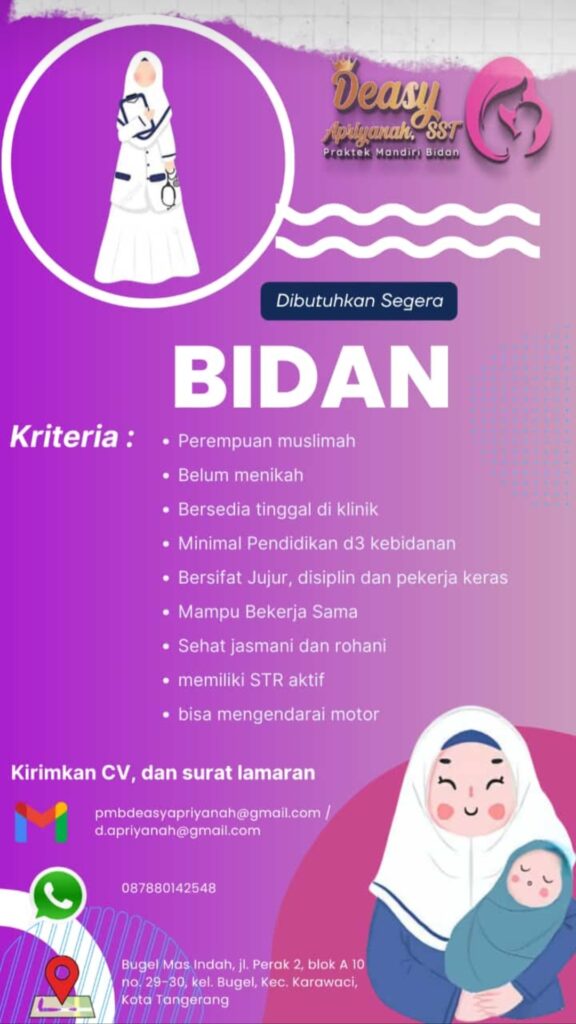 Deasy
Apriyanah, SST
Praktek Mandiri Bidan

Dibutuhkan Segera

BIDAN

Kriteria :
• Perempuan muslimah
• Belum menikah
• Bersedia tinggal di klinik
• Minimal Pendidikan d3 kebidanan
• Bersifat Jujur, disiplin dan pekerja keras
• Mampu Bekerja Sama
• Sehat jasmani dan rohani
• memiliki STR aktif
• bisa mengendarai motor

Kirimkan CV, dan surat lamaran

pmbdeasyapriyanah@gmail.com / d.apriyanah@gmail.com

087880142548

Bugel Mas Indah, jl. Perak 2, blok A 10 no. 29-30, kel. Bugel, Kec. Karawaci, Kota Tangerang